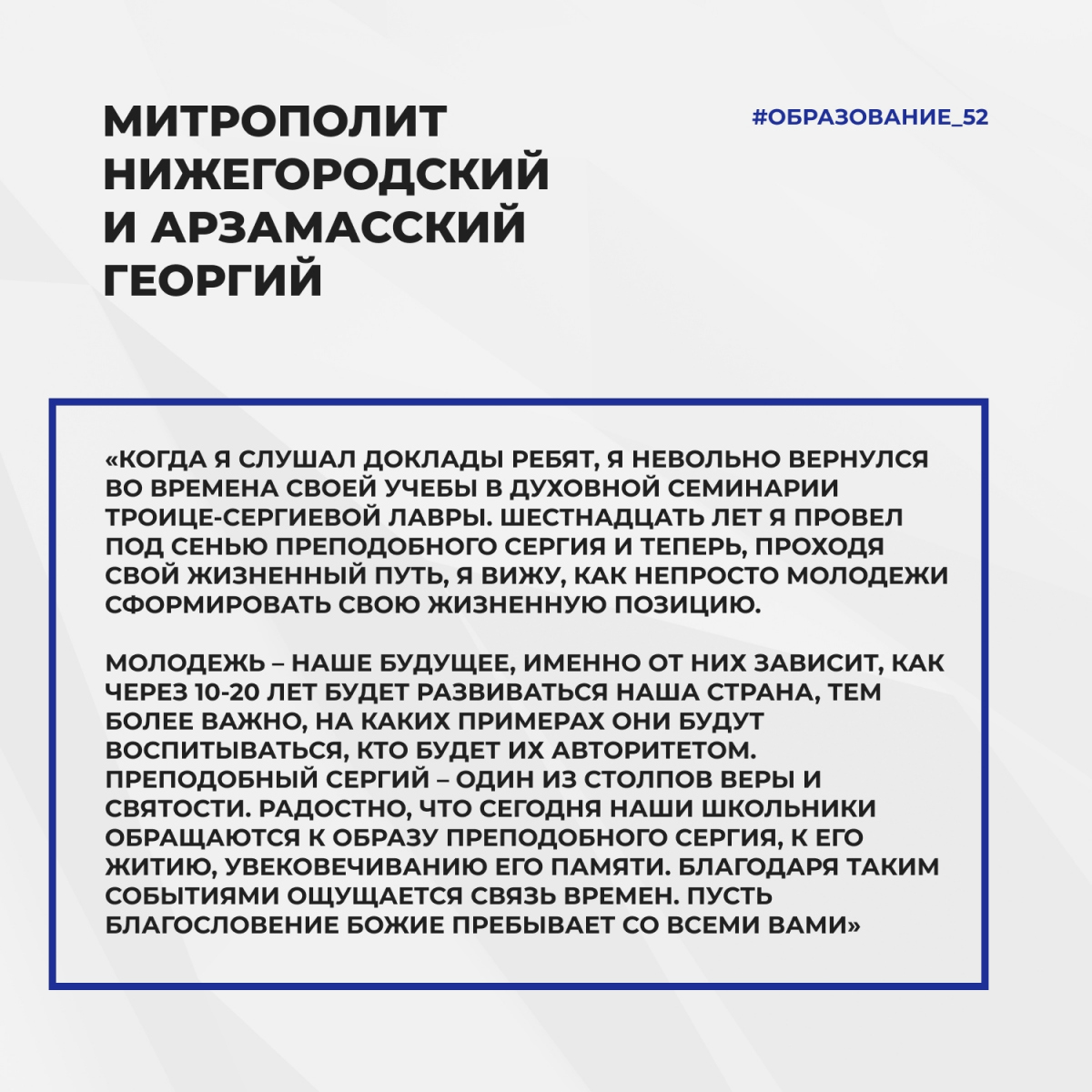 МИТРОПОЛИТ НИЖЕГОРОДСКИЙ И АРЗАМАССКИЙ ГЕОРГИЙ

#ОБРАЗОВАНИЕ_52

«КОГДА Я СЛУШАЛ ДОКЛАДЫ РЕБЯТ, Я НЕВОЛЬНО ВЕРНУЛСЯ ВО ВРЕМЕНА СВОЕЙ УЧЕБЫ В ДУХОВНОЙ СЕМИНАРИИ ТРОИЦЕ-СЕРГИЕВОЙ ЛАВРЫ. ШЕСТНАДЦАТЬ ЛЕТ Я ПРОВЕЛ ПОД СЕНЬЮ ПРЕПОДОБНОГО СЕРГИЯ И ТЕПЕРЬ, ПРОХОДЯ СВОЙ ЖИЗНЕННЫЙ ПУТЬ, Я ВИЖУ, КАК НЕПРОСТО МОЛОДЕЖИ СФОРМИРОВАТЬ СВОЮ ЖИЗНЕННУЮ ПОЗИЦИЮ.

МОЛОДЕЖЬ – НАШЕ БУДУЩЕЕ, ИМЕННО ОТ НИХ ЗАВИСИТ, КАК ЧЕРЕЗ 10-20 ЛЕТ БУДЕТ РАЗВИВАТЬСЯ НАША СТРАНА, ТЕМ БОЛЕЕ ВАЖНО, НА КАКИХ ПРИМЕРАХ ОНИ БУДУТ ВОСПИТЫВАТЬСЯ, КТО БУДЕТ ИХ АВТОРИТЕТОМ. ПРЕПОДОБНЫЙ СЕРГИЙ – ОДИН ИЗ СТОЛПОВ ВЕРЫ И СВЯТОСТИ. РАДОСТНО, ЧТО СЕГОДНЯ НАШИ ШКОЛЬНИКИ ОБРАЩАЮТСЯ К ОБРАЗУ ПРЕПОДОБНОГО СЕРГИЯ, К ЕГО ЖИТИЮ, УВЕКОВЕЧИВАНИЮ ЕГО ПАМЯТИ. БЛАГОДАРЯ ТАКИМ СОБЫТИЯМИ ОЩУЩАЕТСЯ СВЯЗЬ ВРЕМЕН. ПУСТЬ БЛАГОСЛОВЕНИЕ БОЖИЕ ПРЕБЫВАЕТ СО ВСЕМИ ВАМИ»